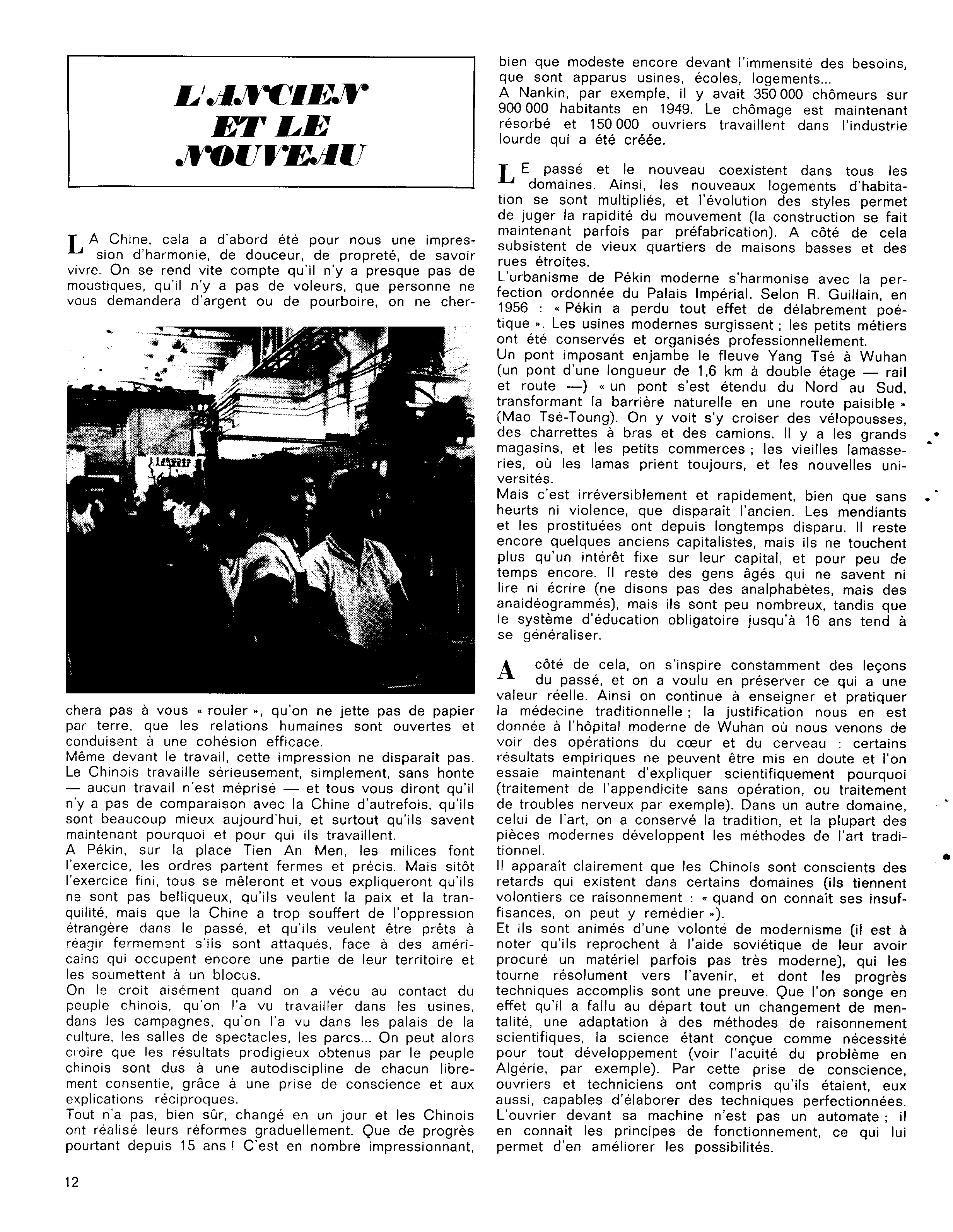 L'ANCIEN ET LE NOUVEAU

LA Chine, cela a d'abord été pour nous une impression d'harmonie, de douceur, de propreté, de savoir vivre. On se rend vite compte qu'il n'y a presque pas de moustiques, qu'il n'y a pas de voleurs, que personne ne vous demandera d'argent ou de pourboire, on ne cherchera pas à vous « rouler », qu'on ne jette pas de papier par terre, que les relations humaines sont ouvertes et conduisent à une cohésion efficace.
Même devant le travail, cette impression ne disparaît pas. Le Chinois travaille sérieusement, simplement, sans honte — aucun travail n'est méprisé — et tous vous diront qu'il n'y a pas de comparaison avec la Chine d'autrefois, qu'ils sont beaucoup mieux aujourd'hui, et surtout qu'ils savent maintenant pourquoi et pour qui ils travaillent.
A Pékin, sur la place Tien An Men, les milices font l'exercice, les ordres partent fermes et précis. Mais sitôt l'exercice fini, tous se mêleront et vous expliqueront qu'ils ne sont pas belliqueux, qu'ils veulent la paix et la tranquilité, mais que la Chine a trop souffert de l'oppression étrangère dans le passé, et qu'ils veulent être prêts à réagir fermement s'ils sont attaqués, face à des américains qui occupent encore une partie de leur territoire et les soumettent à un blocus.
On le croit aisément quand on a vécu au contact du peuple chinois, qu'on l'a vu travailler dans les usines, dans les campagnes, qu'on l'a vu dans les palais de la culture, les salles de spectacles, les parcs... On peut alors croire que les résultats prodigieux obtenus par le peuple chinois sont dus à une autodiscipline de chacun librement consentie, grâce à une prise de conscience et aux explications réciproques.
Tout n'a pas, bien sûr, changé en un jour et les Chinois ont réalisé leurs réformes graduellement. Que de progrès pourtant depuis 15 ans ! C'est en nombre impressionnant, bien que modeste encore devant l'immensité des besoins, que sont apparus usines, écoles, logements...
A Nankin, par exemple, il y avait 350 000 chômeurs sur 900 000 habitants en 1949. Le chômage est maintenant résorbé et 150 000 ouvriers travaillent dans l'industrie lourde qui a été créée.

LE passé et le nouveau coexistent dans tous les domaines. Ainsi, les nouveaux logements d'habitation se sont multipliés, et l'évolution des styles permet de juger la rapidité du mouvement (la construction se fait maintenant parfois par préfabrication). A côté de cela subsistent de vieux quartiers de maisons basses et des rues étroites.
L'urbanisme de Pékin moderne s'harmonise avec la perfection ordonnée du Palais Impérial. Selon R. Guillain, en 1956 : « Pékin a perdu tout effet de délabrement poétique ». Les usines modernes surgissent ; les petits métiers ont été conservés et organisés professionnellement.
Un pont imposant enjambe le fleuve Yang Tsé à Wuhan (un pont d'une longueur de 1,6 km à double étage — rail et route —) « un pont s'est étendu du Nord au Sud, transformant la barrière naturelle en une route paisible » (Mao Tsé-Toung). On y voit s'y croiser des vélopousses, des charrettes à bras et des camions. Il y a les grands magasins, et les petits commerces ; les vieilles lamasseries, où les lamas prient toujours, et les nouvelles universités.
Mais c'est irréversiblement et rapidement, bien que sans heurts ni violence, que disparaît l'ancien. Les mendiants et les prostituées ont depuis longtemps disparu. Il reste encore quelques anciens capitalistes, mais ils ne touchent plus qu'un intérêt fixe sur leur capital, et pour peu de temps encore. Il reste des gens âgés qui ne savent ni lire ni écrire (ne disons pas des analphabètes, mais des anaidéogrammés), mais ils sont peu nombreux, tandis que le système d'éducation obligatoire jusqu'à 16 ans tend à se généraliser.

A côté de cela, on s'inspire constamment des leçons du passé, et on a voulu en préserver ce qui a une valeur réelle. Ainsi on continue à enseigner et pratiquer la médecine traditionnelle ; la justification nous en est donnée à l'hôpital moderne de Wuhan où nous venons de voir des opérations du cœur et du cerveau : certains résultats empiriques ne peuvent être mis en doute et l'on essaie maintenant d'expliquer scientifiquement pourquoi (traitement de l'appendicite sans opération, ou traitement de troubles nerveux par exemple). Dans un autre domaine, celui de l'art, on a conservé la tradition, et la plupart des pièces modernes développent les méthodes de l'art traditionnel.
Il apparaît clairement que les Chinois sont conscients des retards qui existent dans certains domaines (ils tiennent volontiers ce raisonnement : « quand on connaît ses insuffisances, on peut y remédier »).
Et ils sont animés d'une volonté de modernisme (il est à noter qu'ils reprochent à l'aide soviétique de leur avoir procuré un matériel parfois pas très moderne), qui les tourne résolument vers l'avenir, et dont les progrès techniques accomplis sont une preuve. Que l'on songe en effet qu'il a fallu au départ tout un changement de mentalité, une adaptation à des méthodes de raisonnement scientifiques, la science étant conçue comme nécessité pour tout développement (voir l'acuité du problème en Algérie, par exemple). Par cette prise de conscience, ouvriers et techniciens ont compris qu'ils étaient, eux aussi, capables d'élaborer des techniques perfectionnées. L'ouvrier devant sa machine n'est pas un automate ; il en connaît les principes de fonctionnement, ce qui lui permet d'en améliorer les possibilités.

12